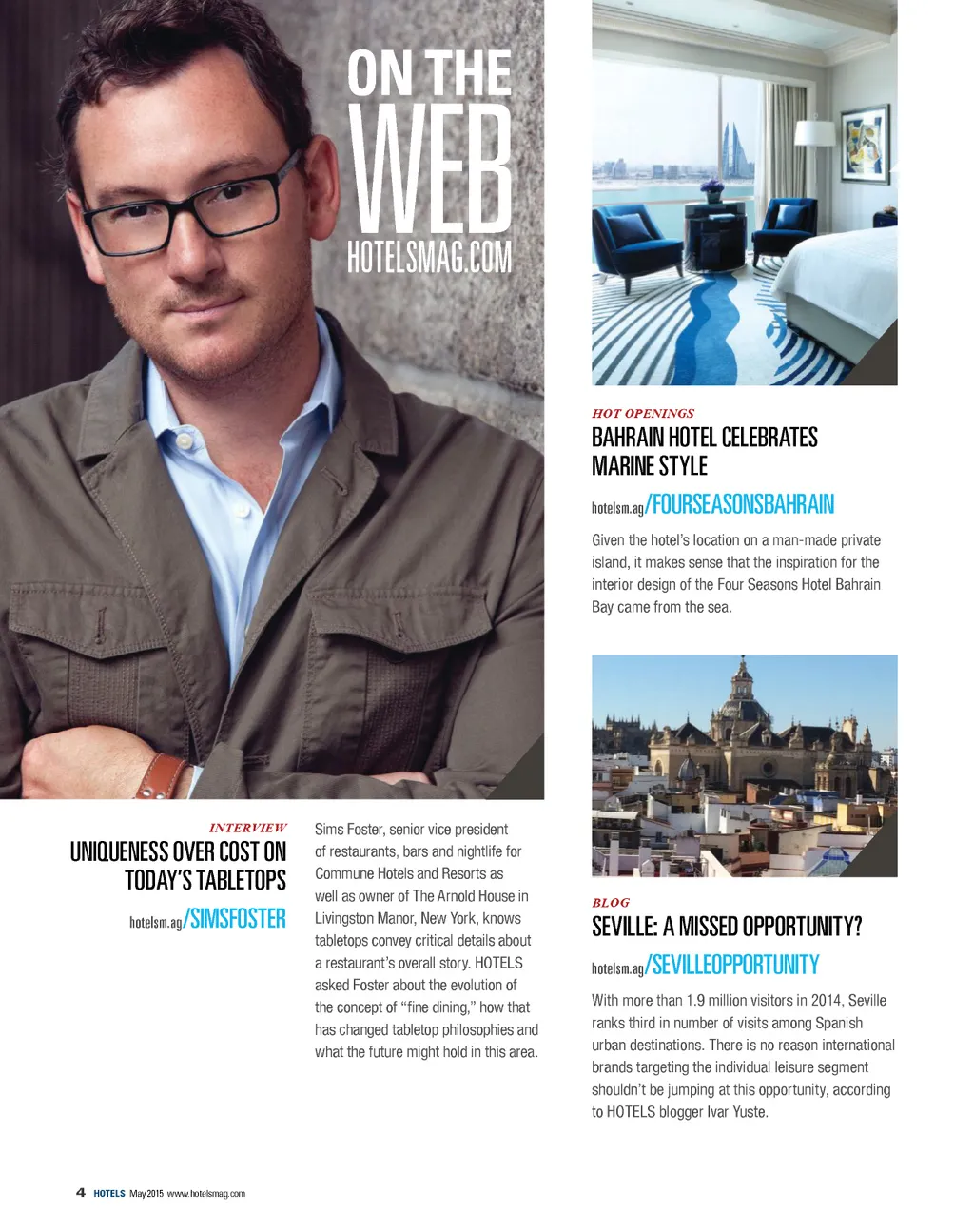 ON THE
WEB
HOTELSMAG.COM

INTERVIEW
UNIQUENESS OVER COST ON TODAY'S TABLETOPS
hotelsm.ag/SIMSFOSTER

Sims Foster, senior vice president of restaurants, bars and nightlife for Commune Hotels and Resorts as well as owner of The Arnold House in Livingston Manor, New York, knows tabletops convey critical details about a restaurant's overall story. HOTELS asked Foster about the evolution of the concept of "fine dining," how that has changed tabletop philosophies and what the future might hold in this area.

HOT OPENINGS
BAHRAIN HOTEL CELEBRATES MARINE STYLE
hotelsm.ag/FOURSEASONSBAHRAIN

Given the hotel's location on a man-made private island, it makes sense that the inspiration for the interior design of the Four Seasons Hotel Bahrain Bay came from the sea.

BLOG
SEVILLE: A MISSED OPPORTUNITY?
hotelsm.ag/SEVILLEOPPORTUNITY

With more than 1.9 million visitors in 2014, Seville ranks third in number of visits among Spanish urban destinations. There is no reason international brands targeting the individual leisure segment shouldn't be jumping at this opportunity, according to HOTELS blogger Ivar Yuste.

4 HOTELS May 2015 www.hotelsmag.com